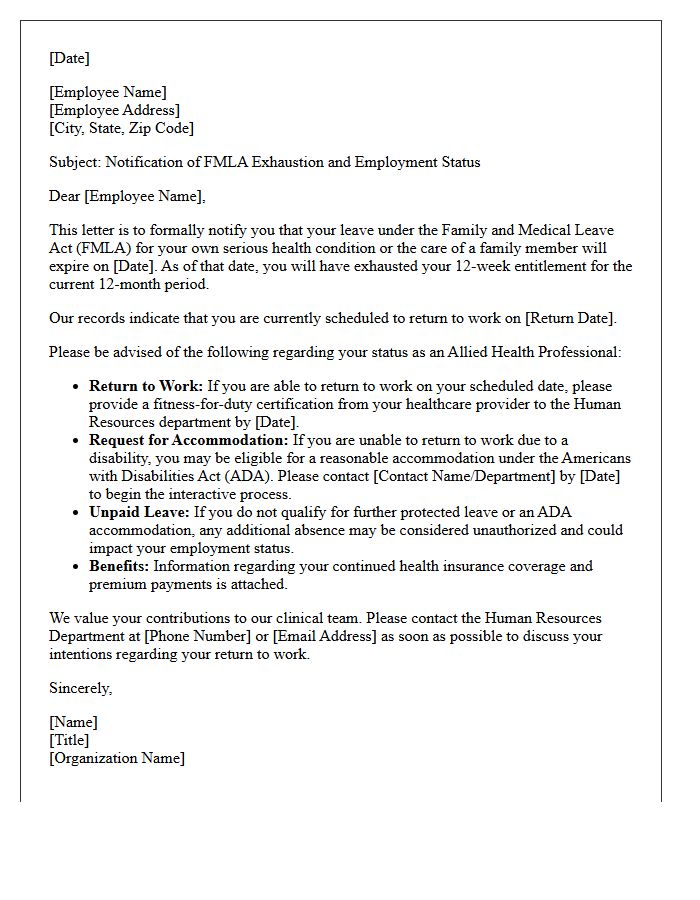 [Date]

[Employee Name]
[Employee Address]
[City, State, Zip Code]

Subject: Notification of FMLA Exhaustion and Employment Status

Dear [Employee Name],

This letter is to formally notify you that your leave under the Family and Medical Leave Act (FMLA) for your own serious health condition or the care of a family member will expire on [Date]. As of that date, you will have exhausted your 12-week entitlement for the current 12-month period.

Our records indicate that you are currently scheduled to return to work on [Return Date].

Please be advised of the following regarding your status as an Allied Health Professional:

• Return to Work: If you are able to return to work on your scheduled date, please provide a fitness-for-duty certification from your healthcare provider to the Human Resources department by [Date].
• Request for Accommodation: If you are unable to return to work due to a disability, you may be eligible for a reasonable accommodation under the Americans with Disabilities Act (ADA). Please contact [Contact Name/Department] by [Date] to begin the interactive process.
• Unpaid Leave: If you do not qualify for further protected leave or an ADA accommodation, any additional absence may be considered unauthorized and could impact your employment status.
• Benefits: Information regarding your continued health insurance coverage and premium payments is attached.

We value your contributions to our clinical team. Please contact the Human Resources Department at [Phone Number] or [Email Address] as soon as possible to discuss your intentions regarding your return to work.

Sincerely,

[Name]
[Title]
[Organization Name]